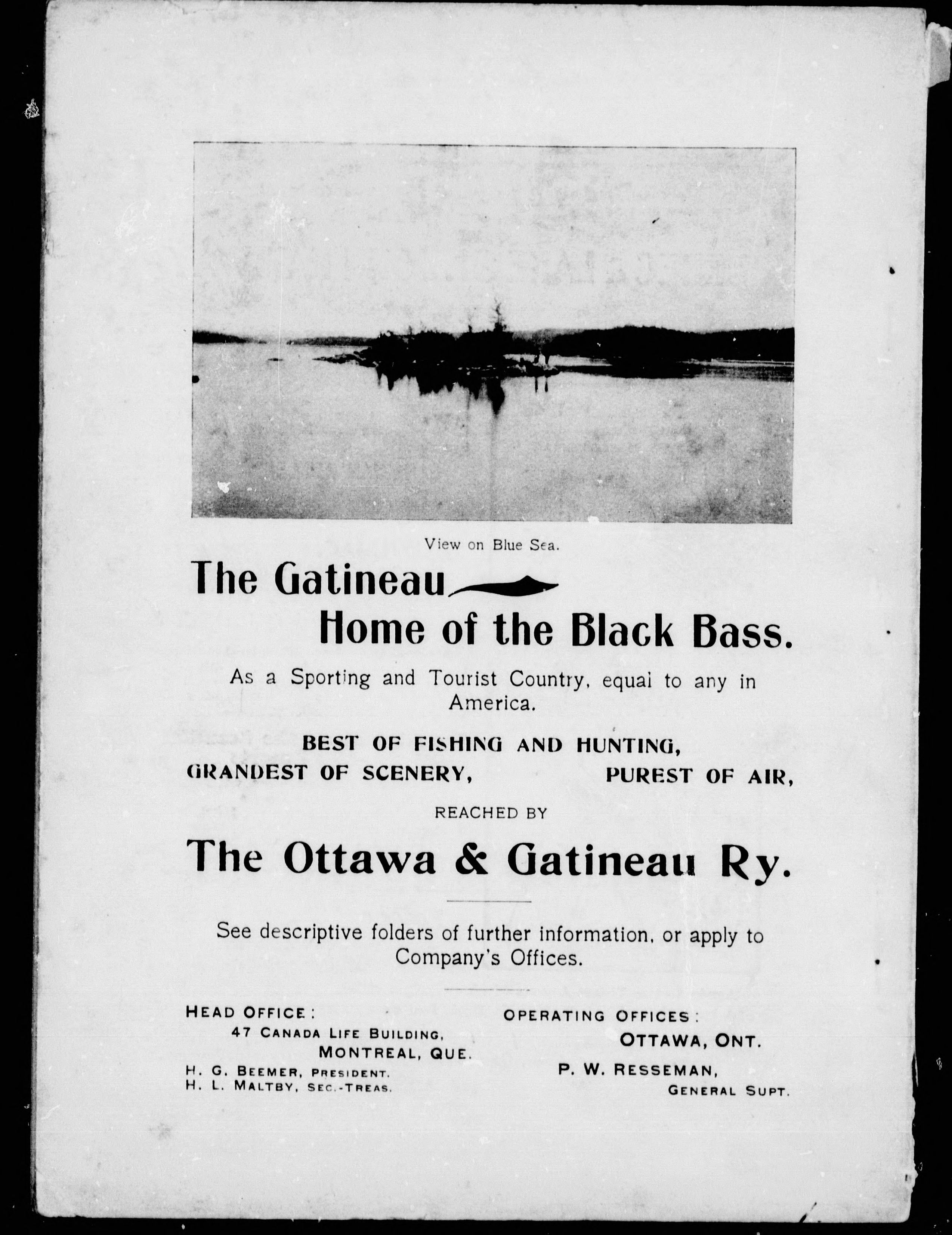 View on Blue Sea.

The Gatineau
Home of the Black Bass.

As a Sporting and Tourist Country, equal to any in America.

BEST OF FISHING AND HUNTING,
GRANDEST OF SCENERY, PUREST OF AIR,

REACHED BY

The Ottawa & Gatineau Ry.

See descriptive folders of further information, or apply to Company's Offices.

HEAD OFFICE:
47 CANADA LIFE BUILDING,
MONTREAL, QUE.
H. G. BEEMER, PRESIDENT.
H. L. MALTBY, SEC.-TREAS.

OPERATING OFFICES:
OTTAWA, ONT.
P. W. RESSEMAN,
GENERAL SUPT.